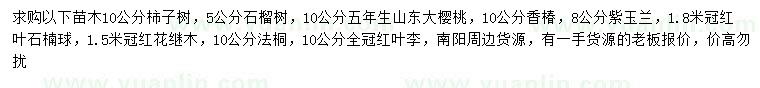 求购以下苗木10公分柿子树，5公分石榴树，10公分五年生山东大樱桃，10公分香椿，8公分紫玉兰，1.8米冠红叶石楠球，1.5米冠红花继木，10公分法桐，10公分全冠红叶李，南阳周边货源，有一手货源的老板报价，价高勿扰

www.yuanlin.com www.yuanlin.com